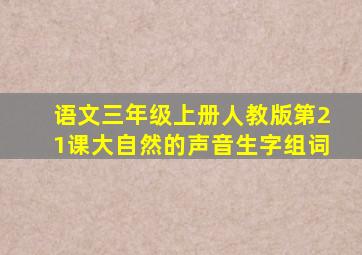 语文三年级上册人教版第21课大自然的声音生字组词